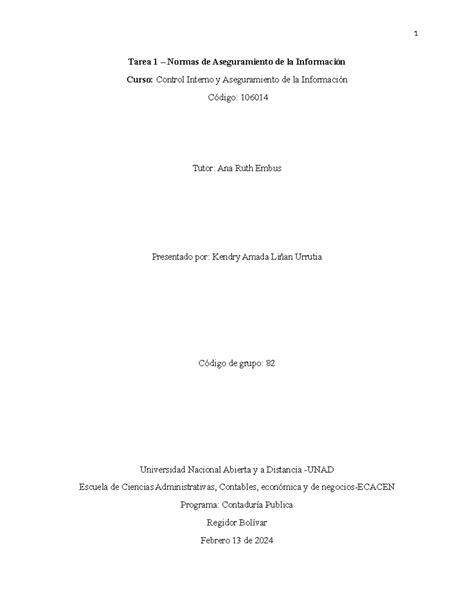 1

Tarea 1 – Normas de Aseguramiento de la Información

Curso: Control Interno y Aseguramiento de la Información

Código: 106014

Tutor: Ana Ruth Embus

Presentado por: Kendry Amada Liñan Urrutia

Código de grupo: 82

Universidad Nacional Abierta y a Distancia -UNAD

Escuela de Ciencias Administrativas, Contables, económica y de negocios-ECACEN

Programa: Contaduría Publica

Regidor Bolívar

Febrero 13 de 2024